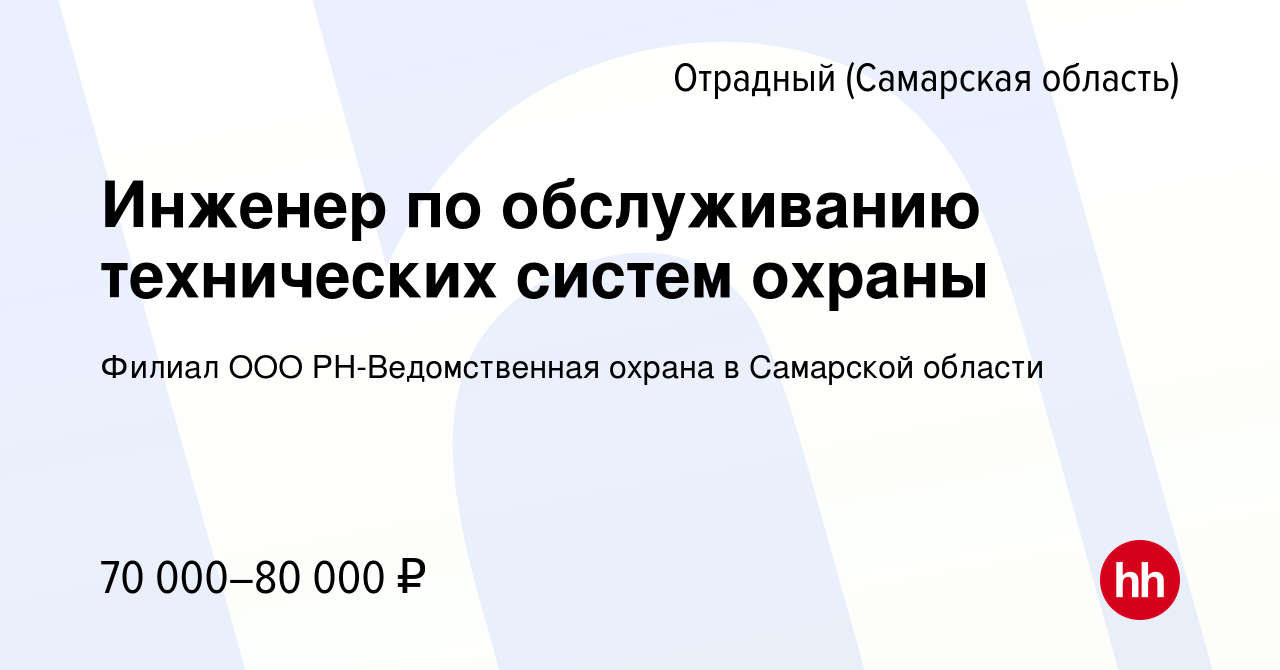 Отрадный (Самарская область)

Инженер по обслуживанию технических систем охраны

Филиал ООО РН-Ведомственная охрана в Самарской области

70 000–80 000 ₽

hh